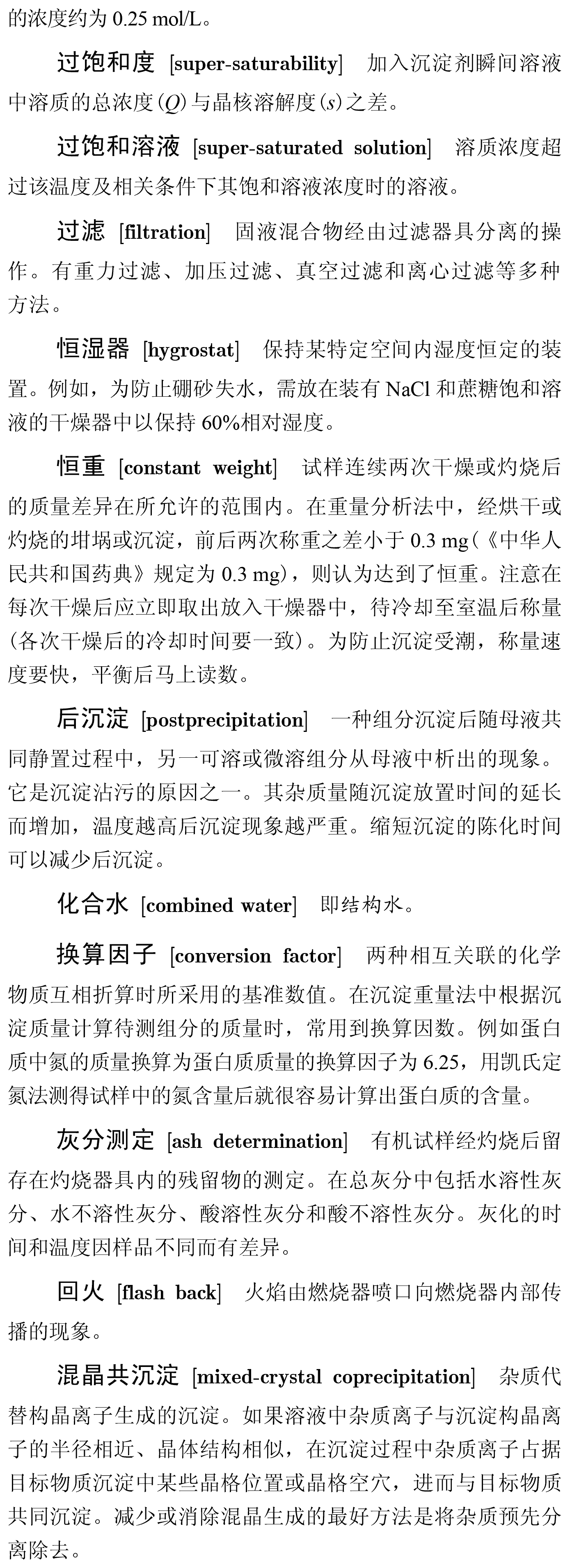 的浓度约为 0.25 mol/L。

过饱和度 [super-saturability] 加入沉淀剂瞬间溶液中溶质的总浓度($Q$)与晶核溶解度($s$)之差。

过饱和溶液 [super-saturated solution] 溶质浓度超过该温度及相关条件下其饱和溶液浓度时的溶液。

过滤 [filtration] 固液混合物经由过滤器具分离的操作。有重力过滤、加压过滤、真空过滤和离心过滤等多种方法。

恒湿器 [hygrostat] 保持某特定空间内湿度恒定的装置。例如，为防止硼砂失水，需放在装有 NaCl 和蔗糖饱和溶液的干燥器中以保持 60%相对湿度。

恒重 [constant weight] 试样连续两次干燥或灼烧后的质量差异在所允许的范围内。在重量分析法中，经烘干或灼烧的坩埚或沉淀，前后两次称重之差小于 0.3 mg(《中华人民共和国药典》规定为 0.3 mg)，则认为达到了恒重。注意在每次干燥后应立即取出放入干燥器中，待冷却至室温后称量(各次干燥后的冷却时间要一致)。为防止沉淀受潮，称量速度要快，平衡后马上读数。

后沉淀 [postprecipitation] 一种组分沉淀后随母液共同静置过程中，另一可溶或微溶组分从母液中析出的现象。它是沉淀沾污的原因之一。其杂质量随沉淀放置时间的延长而增加，温度越高后沉淀现象越严重。缩短沉淀的陈化时间可以减少后沉淀。

化合水 [combined water] 即结构水。

换算因子 [conversion factor] 两种相互关联的化学物质互相折算时所采用的基准数值。在沉淀重量法中根据沉淀质量计算待测组分的质量时，常用到换算因数。例如蛋白质中氮的质量换算为蛋白质质量的换算因子为 6.25，用凯氏定氮法测得试样中的氮含量后就很容易计算出蛋白质的含量。

灰分测定 [ash determination] 有机试样经灼烧后留存在灼烧器具内的残留物的测定。在总灰分中包括水溶性灰分、水不溶性灰分、酸溶性灰分和酸不溶性灰分。灰化的时间和温度因样品不同而有差异。

回火 [flash back] 火焰由燃烧器喷口向燃烧器内部传播的现象。

混晶共沉淀 [mixed-crystal coprecipitation] 杂质代替构晶离子生成的沉淀。如果溶液中杂质离子与沉淀构晶离子的半径相近、晶体结构相似，在沉淀过程中杂质离子占据目标物质沉淀中某些晶格位置或晶格空穴，进而与目标物质共同沉淀。减少或消除混晶生成的最好方法是将杂质预先分离除去。